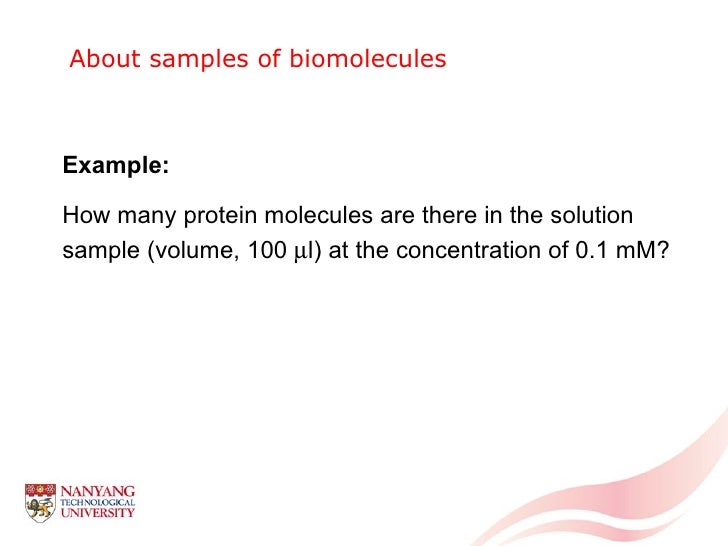 About samples of biomolecules

Example:

How many protein molecules are there in the solution sample (volume, 100 µl) at the concentration of 0.1 mM?

NANYANG
TECHNOLOGICAL
UNIVERSITY